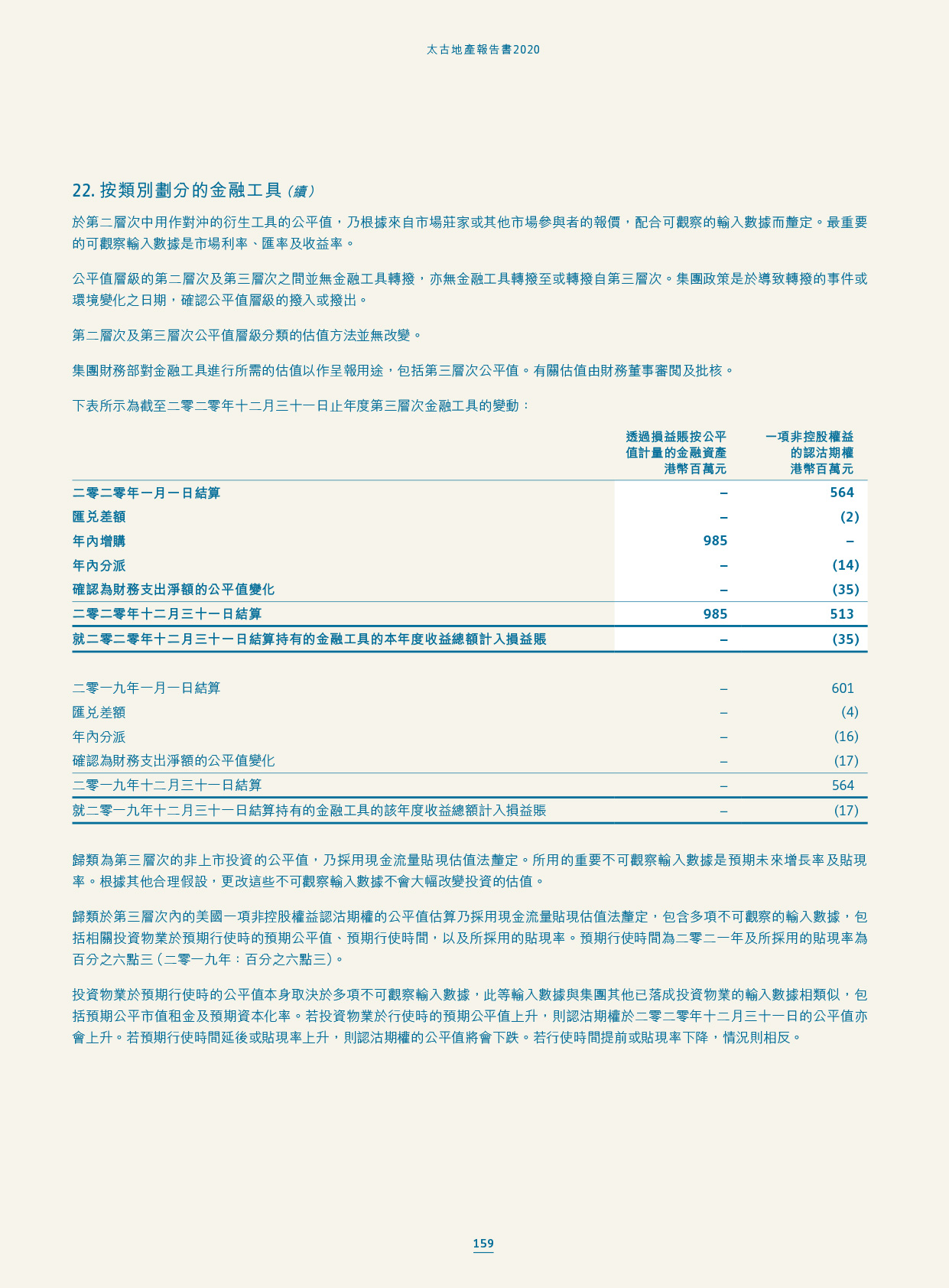 太古地產報告書2020

22. 按類別劃分的金融工具（續）

於第二層次中用作對沖的衍生工具的公平值，乃根據來自市場莊家或其他市場參與者的報價，配合可觀察的輸入數據而釐定。最重要的可觀察輸入數據是市場利率、匯率及收益率。

公平值層級的第二層次及第三層次之間並無金融工具轉撥，亦無金融工具轉撥至或轉撥自第三層次。集團政策是於導致轉撥的事件或環境變化之日期，確認公平值層級的撥入或撥出。

第二層次及第三層次公平值層級分類的估值方法並無改變。

集團財務部對金融工具進行所需的估值以作呈報用途，包括第三層次公平值。有關估值由財務董事審閱及批核。

下表所示為截至二零二零年十二月三十一日止年度第三層次金融工具的變動：

| | 透過損益賬按公平值計量的金融資產 港幣百萬元 | 一項非控股權益的認沽期權 港幣百萬元 |
|---|---|---|
| 二零二零年一月一日結算 | – | 564 |
| 匯兌差額 | – | (2) |
| 年內增購 | 985 | – |
| 年內分派 | – | (14) |
| 確認為財務支出淨額的公平值變化 | – | (35) |
| 二零二零年十二月三十一日結算 | 985 | 513 |
| 就二零二零年十二月三十一日結算持有的金融工具的本年度收益總額計入損益賬 | – | (35) |
| | | |
| 二零一九年一月一日結算 | – | 601 |
| 匯兌差額 | – | (4) |
| 年內分派 | – | (16) |
| 確認為財務支出淨額的公平值變化 | – | (17) |
| 二零一九年十二月三十一日結算 | – | 564 |
| 就二零一九年十二月三十一日結算持有的金融工具的該年度收益總額計入損益賬 | – | (17) |

歸類為第三層次的非上市投資的公平值，乃採用現金流量貼現估值法釐定。所用的重要不可觀察輸入數據是預期未來增長率及貼現率。根據其他合理假設，更改這些不可觀察輸入數據不會大幅改變投資的估值。

歸類於第三層次內的美國一項非控股權益認沽期權的公平值估算乃採用現金流量貼現估值法釐定，包含多項不可觀察的輸入數據，包括相關投資物業於預期行使時的預期公平值、預期行使時間，以及所採用的貼現率。預期行使時間為二零二一年及所採用的貼現率為百分之六點三（二零一九年：百分之六點三）。

投資物業於預期行使時的公平值本身取決於多項不可觀察輸入數據，此等輸入數據與集團其他已落成投資物業的輸入數據相類似，包括預期公平市值租金及預期資本化率。若投資物業於行使時的預期公平值上升，則認沽期權於二零二零年十二月三十一日的公平值亦會上升。若預期行使時間延後或貼現率上升，則認沽期權的公平值將會下跌。若行使時間提前或貼現率下降，情況則相反。

159